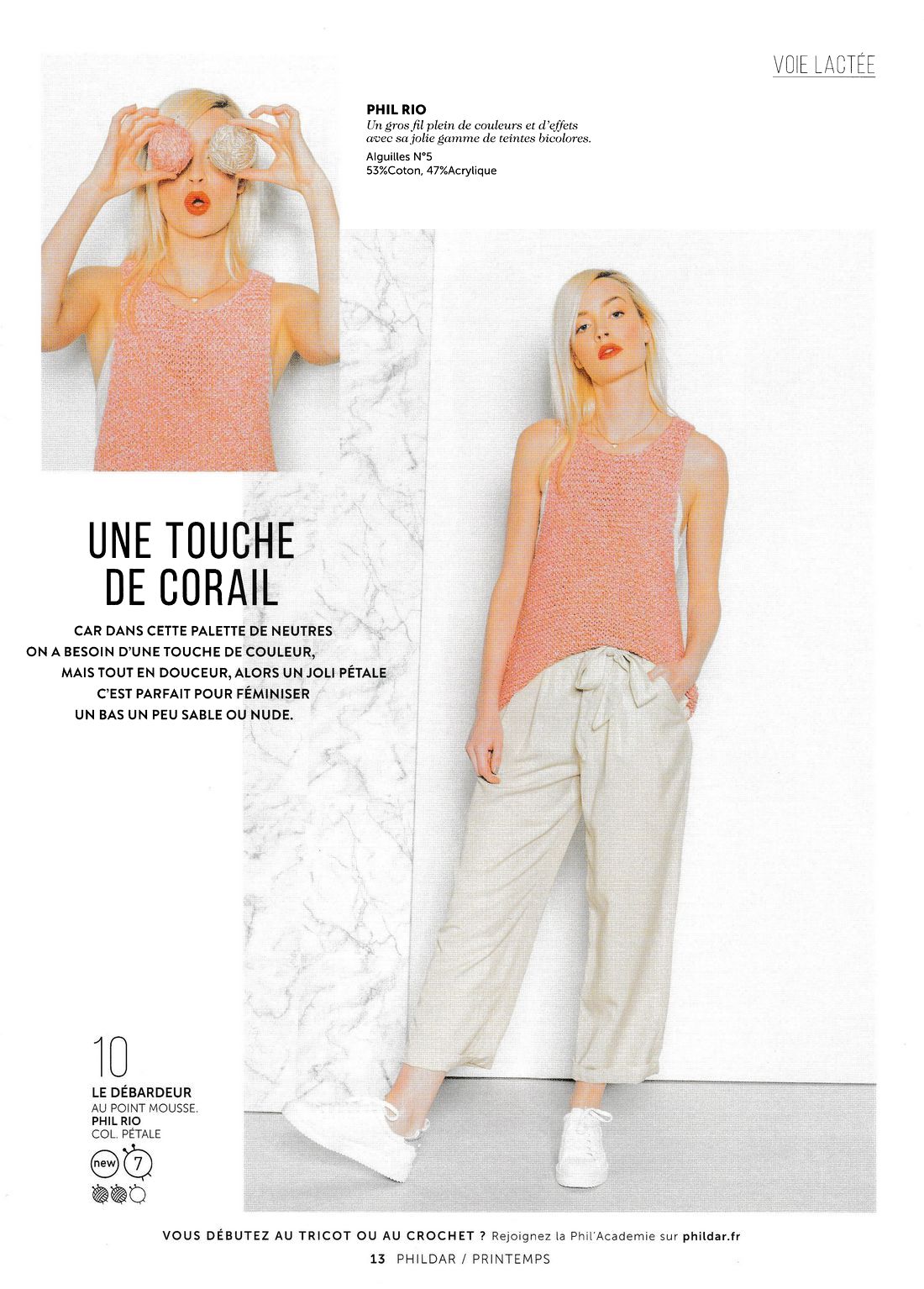 VOIE LACTÉE

PHIL RIO
Un gros fil plein de couleurs et d'effets avec sa jolie gamme de teintes bicolores.
Aiguilles N°5
53%Coton, 47%Acrylique

UNE TOUCHE DE CORAIL

CAR DANS CETTE PALETTE DE NEUTRES ON A BESOIN D'UNE TOUCHE DE COULEUR, MAIS TOUT EN DOUCEUR, ALORS UN JOLI PÉTALE C'EST PARFAIT POUR FÉMINISER UN BAS UN PEU SABLE OU NUDE.

10
LE DÉBARDEUR
AU POINT MOUSSE.
PHIL RIO
COL. PÉTALE
new 7

VOUS DÉBUTEZ AU TRICOT OU AU CROCHET ? Rejoignez la Phil'Academie sur phildar.fr
13 PHILDAR / PRINTEMPS